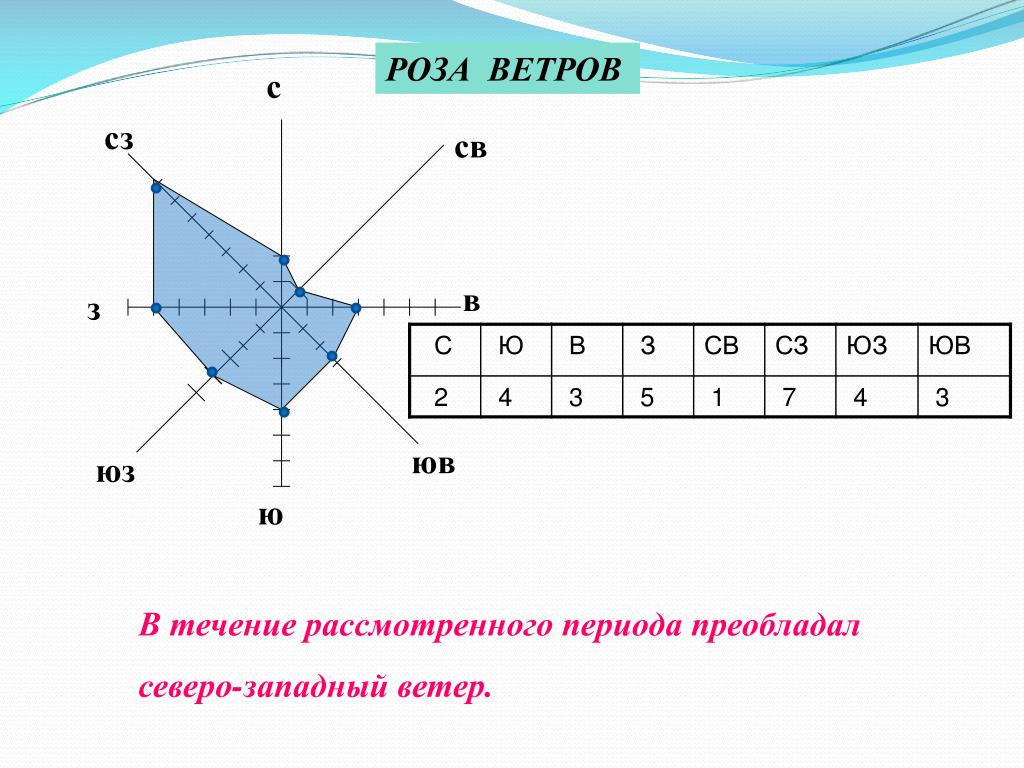 РОЗА ВЕТРОВ

с

сз

св

з

в

юз

юв

ю

| С | Ю | В | З | СВ | СЗ | ЮЗ | ЮВ |
|---|---|---|---|---|---|---|---|
| 2 | 4 | 3 | 5 | 1 | 7 | 4 | 3 |

В течение рассмотренного периода преобладал северо-западный ветер.